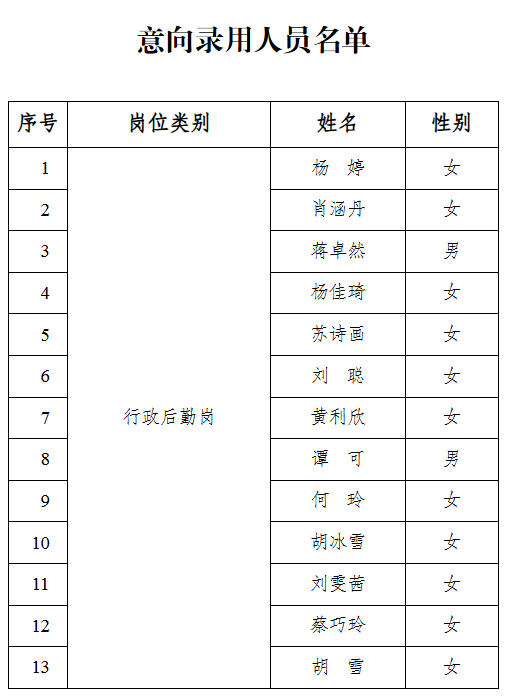 意向录用人员名单

| 序号 | 岗位类别 | 姓名 | 性别 |
|---|---|---|---|
| 1 | 行政后勤岗 | 杨 婷 | 女 |
| 2 | | 肖涵丹 | 女 |
| 3 | | 蒋卓然 | 男 |
| 4 | | 杨佳琦 | 女 |
| 5 | | 苏诗画 | 女 |
| 6 | | 刘 聪 | 女 |
| 7 | | 黄利欣 | 女 |
| 8 | | 谭 可 | 男 |
| 9 | | 何 玲 | 女 |
| 10 | | 胡冰雪 | 女 |
| 11 | | 刘雯茜 | 女 |
| 12 | | 蔡巧玲 | 女 |
| 13 | | 胡 雪 | 女 |